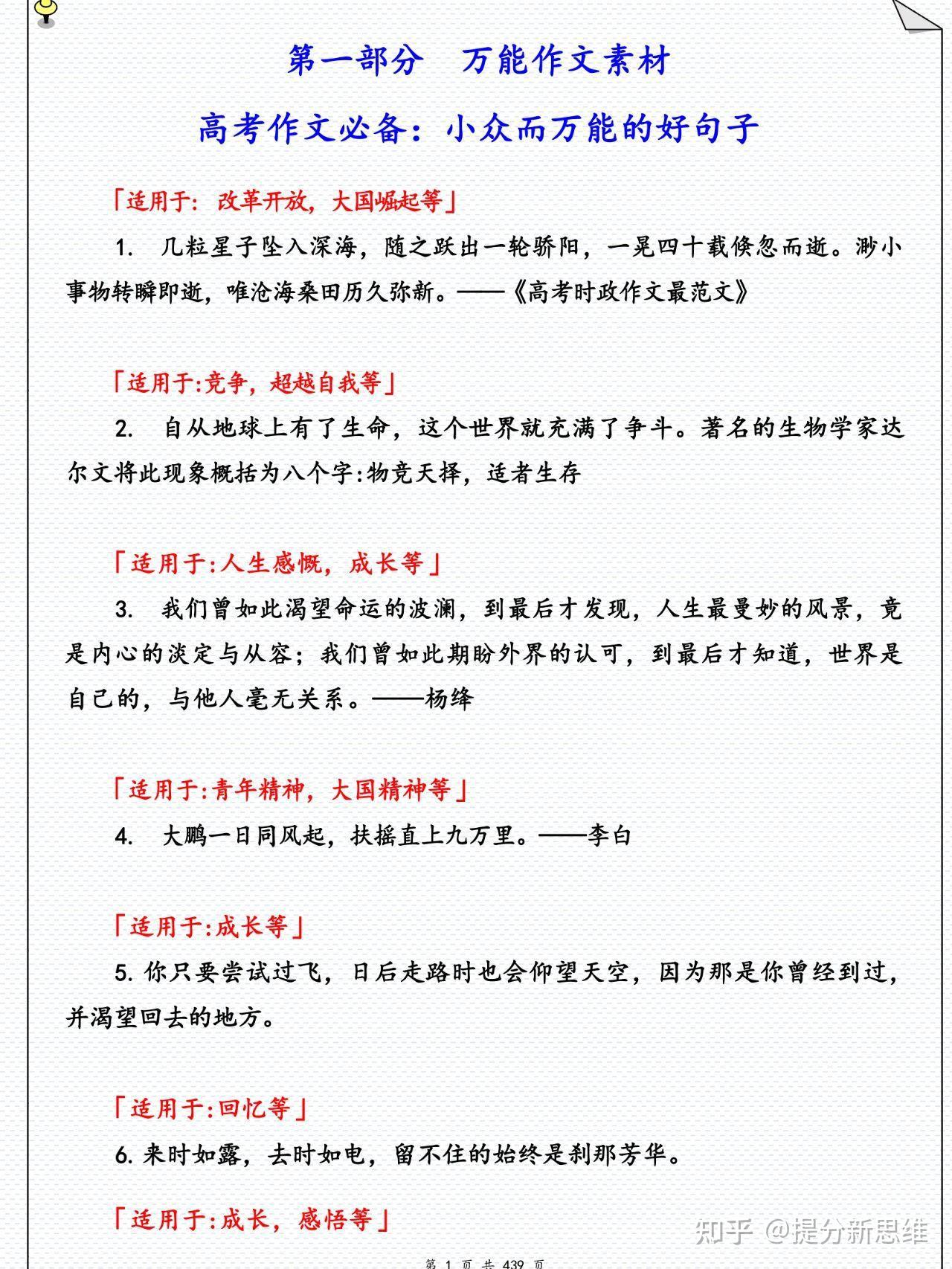 第一部分　万能作文素材

高考作文必备：小众而万能的好句子

「适用于：改革开放，大国崛起等」

1. 几粒星子坠入深海，随之跃出一轮骄阳，一晃四十载倏忽而逝。渺小事物转瞬即逝，唯沧海桑田历久弥新。——《高考时政作文最范文》

「适用于:竞争，超越自我等」

2. 自从地球上有了生命，这个世界就充满了争斗。著名的生物学家达尔文将此现象概括为八个字:物竞天择，适者生存

「适用于:人生感慨，成长等」

3. 我们曾如此渴望命运的波澜，到最后才发现，人生最曼妙的风景，竟是内心的淡定与从容；我们曾如此期盼外界的认可，到最后才知道，世界是自己的，与他人毫无关系。——杨绛

「适用于:青年精神，大国精神等」

4. 大鹏一日同风起，扶摇直上九万里。——李白

「适用于:成长等」

5. 你只要尝试过飞，日后走路时也会仰望天空，因为那是你曾经到过，并渴望回去的地方。

「适用于:回忆等」

6. 来时如露，去时如电，留不住的始终是刹那芳华。

「适用于:成长，感悟等」

知乎 @提分新思维

第 1 页 共 439 页